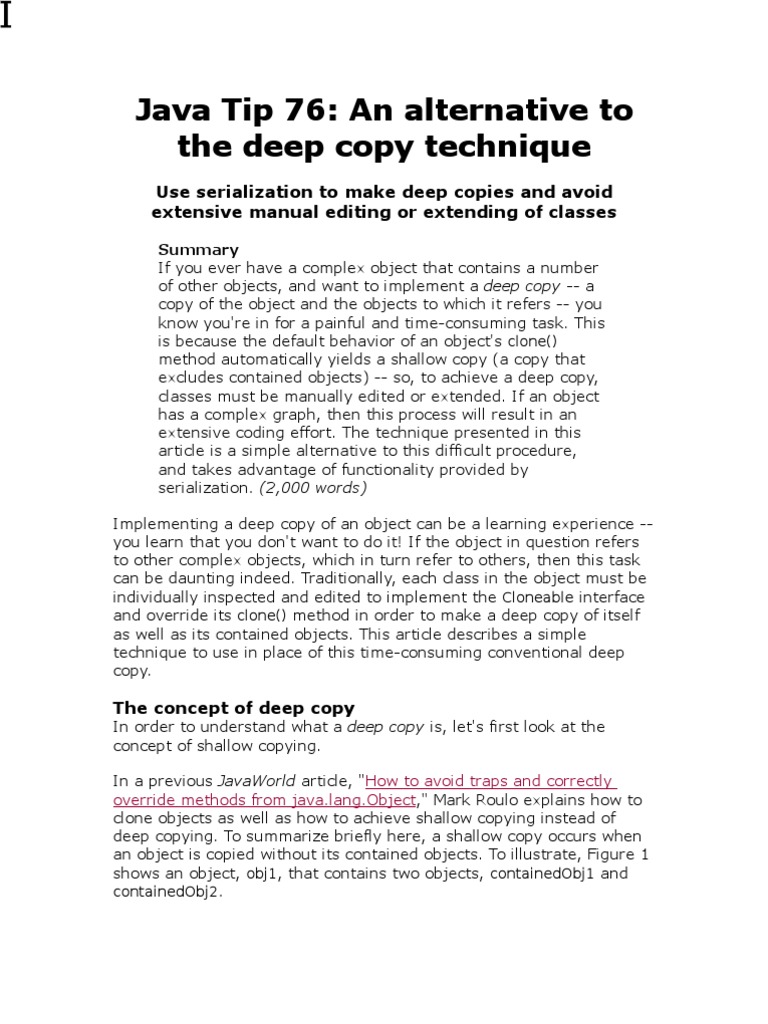 I

Java Tip 76: An alternative to the deep copy technique

Use serialization to make deep copies and avoid extensive manual editing or extending of classes

Summary
If you ever have a complex object that contains a number of other objects, and want to implement a deep copy -- a copy of the object and the objects to which it refers -- you know you're in for a painful and time-consuming task. This is because the default behavior of an object's clone() method automatically yields a shallow copy (a copy that excludes contained objects) -- so, to achieve a deep copy, classes must be manually edited or extended. If an object has a complex graph, then this process will result in an extensive coding effort. The technique presented in this article is a simple alternative to this difficult procedure, and takes advantage of functionality provided by serialization. (2,000 words)

Implementing a deep copy of an object can be a learning experience -- you learn that you don't want to do it! If the object in question refers to other complex objects, which in turn refer to others, then this task can be daunting indeed. Traditionally, each class in the object must be individually inspected and edited to implement the Cloneable interface and override its clone() method in order to make a deep copy of itself as well as its contained objects. This article describes a simple technique to use in place of this time-consuming conventional deep copy.

The concept of deep copy
In order to understand what a deep copy is, let's first look at the concept of shallow copying.

In a previous JavaWorld article, "How to avoid traps and correctly override methods from java.lang.Object," Mark Roulo explains how to clone objects as well as how to achieve shallow copying instead of deep copying. To summarize briefly here, a shallow copy occurs when an object is copied without its contained objects. To illustrate, Figure 1 shows an object, obj1, that contains two objects, containedObj1 and containedObj2.